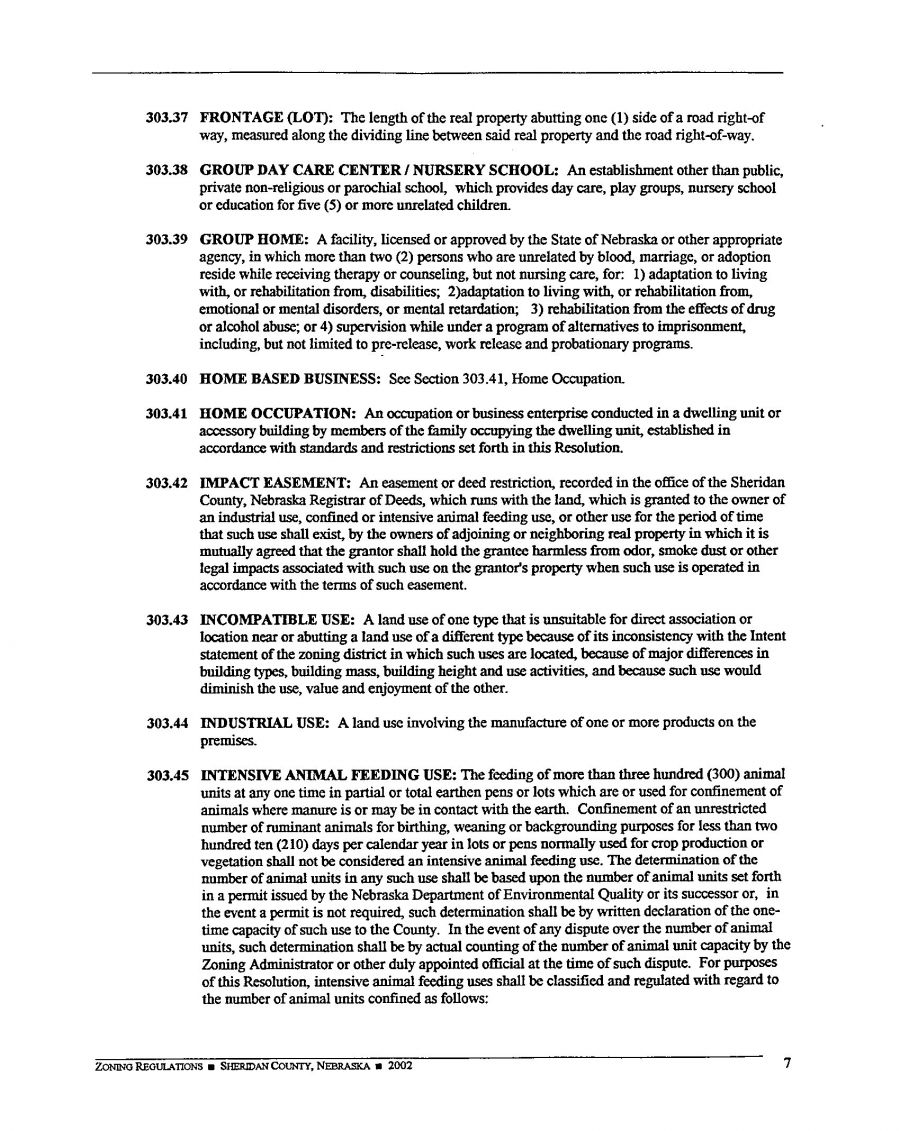 303.37 FRONTAGE (LOT): The length of the real property abutting one (1) side of a road right-of way, measured along the dividing line between said real property and the road right-of-way.

303.38 GROUP DAY CARE CENTER / NURSERY SCHOOL: An establishment other than public, private non-religious or parochial school, which provides day care, play groups, nursery school or education for five (5) or more unrelated children.

303.39 GROUP HOME: A facility, licensed or approved by the State of Nebraska or other appropriate agency, in which more than two (2) persons who are unrelated by blood, marriage, or adoption reside while receiving therapy or counseling, but not nursing care, for: 1) adaptation to living with, or rehabilitation from, disabilities; 2)adaptation to living with, or rehabilitation from, emotional or mental disorders, or mental retardation; 3) rehabilitation from the effects of drug or alcohol abuse; or 4) supervision while under a program of alternatives to imprisonment, including, but not limited to pre-release, work release and probationary programs.

303.40 HOME BASED BUSINESS: See Section 303.41, Home Occupation.

303.41 HOME OCCUPATION: An occupation or business enterprise conducted in a dwelling unit or accessory building by members of the family occupying the dwelling unit, established in accordance with standards and restrictions set forth in this Resolution.

303.42 IMPACT EASEMENT: An easement or deed restriction, recorded in the office of the Sheridan County, Nebraska Registrar of Deeds, which runs with the land, which is granted to the owner of an industrial use, confined or intensive animal feeding use, or other use for the period of time that such use shall exist, by the owners of adjoining or neighboring real property in which it is mutually agreed that the grantor shall hold the grantee harmless from odor, smoke dust or other legal impacts associated with such use on the grantor's property when such use is operated in accordance with the terms of such easement.

303.43 INCOMPATIBLE USE: A land use of one type that is unsuitable for direct association or location near or abutting a land use of a different type because of its inconsistency with the Intent statement of the zoning district in which such uses are located, because of major differences in building types, building mass, building height and use activities, and because such use would diminish the use, value and enjoyment of the other.

303.44 INDUSTRIAL USE: A land use involving the manufacture of one or more products on the premises.

303.45 INTENSIVE ANIMAL FEEDING USE: The feeding of more than three hundred (300) animal units at any one time in partial or total earthen pens or lots which are or used for confinement of animals where manure is or may be in contact with the earth. Confinement of an unrestricted number of ruminant animals for birthing, weaning or backgrounding purposes for less than two hundred ten (210) days per calendar year in lots or pens normally used for crop production or vegetation shall not be considered an intensive animal feeding use. The determination of the number of animal units in any such use shall be based upon the number of animal units set forth in a permit issued by the Nebraska Department of Environmental Quality or its successor or, in the event a permit is not required, such determination shall be by written declaration of the one-time capacity of such use to the County. In the event of any dispute over the number of animal units, such determination shall be by actual counting of the number of animal unit capacity by the Zoning Administrator or other duly appointed official at the time of such dispute. For purposes of this Resolution, intensive animal feeding uses shall be classified and regulated with regard to the number of animal units confined as follows:

ZONING REGULATIONS ■ SHERIDAN COUNTY, NEBRASKA ■ 2002 7